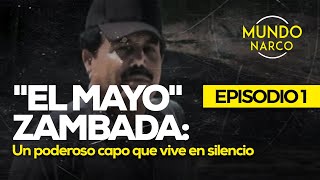 MUNDO NARCO

"EL MAYO" ZAMBADA:

EPISODIO 1

Un poderoso capo que vive en silencio